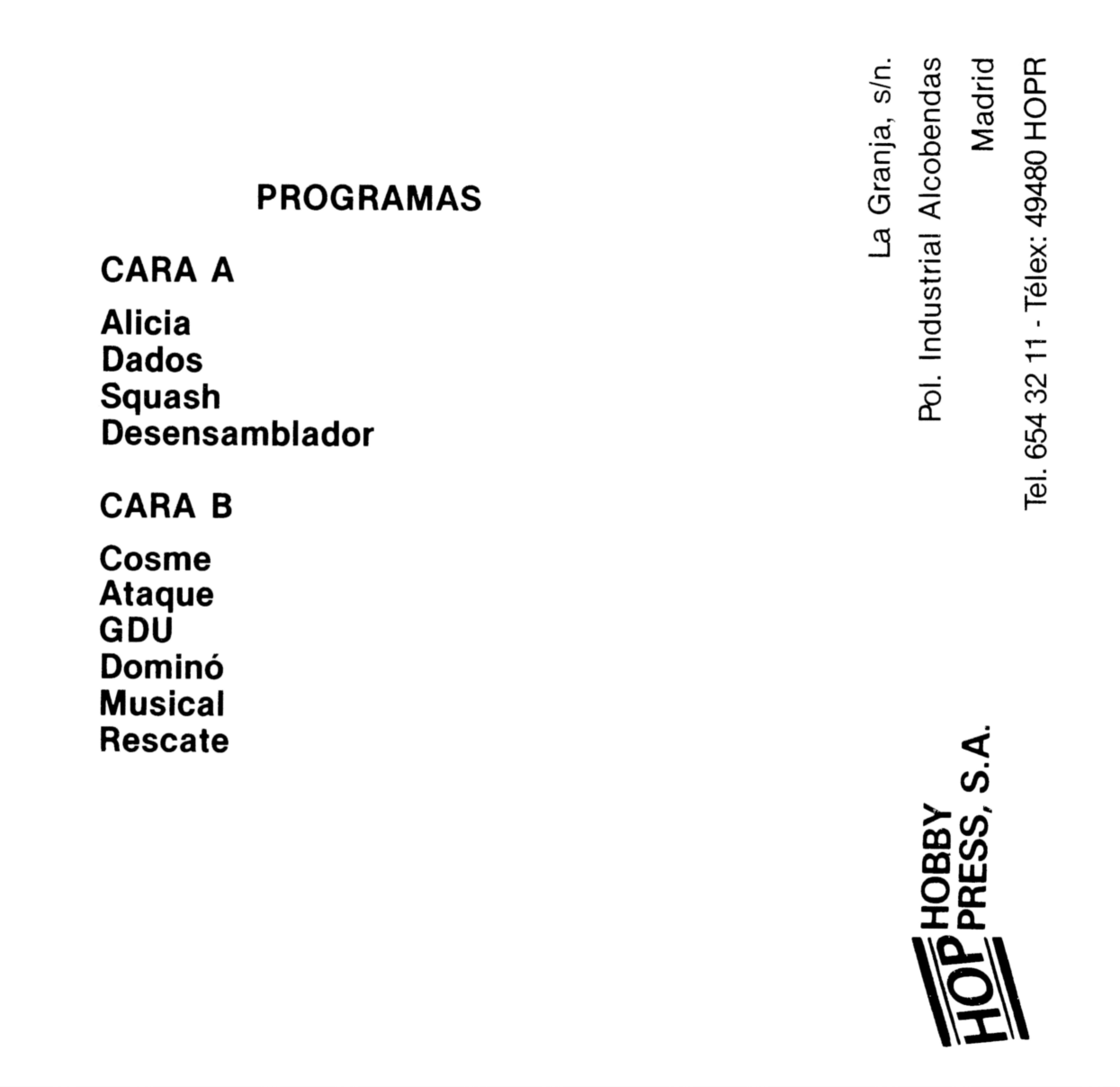 PROGRAMAS

CARA A

Alicia
Dados
Squash
Desensamblador

CARA B

Cosme
Ataque
GDU
Dominó
Musical
Rescate

La Granja, s/n.
Pol. Industrial Alcobendas
Madrid
Tel. 654 32 11 - Télex: 49480 HOPR

HOP HOBBY PRESS, S.A.